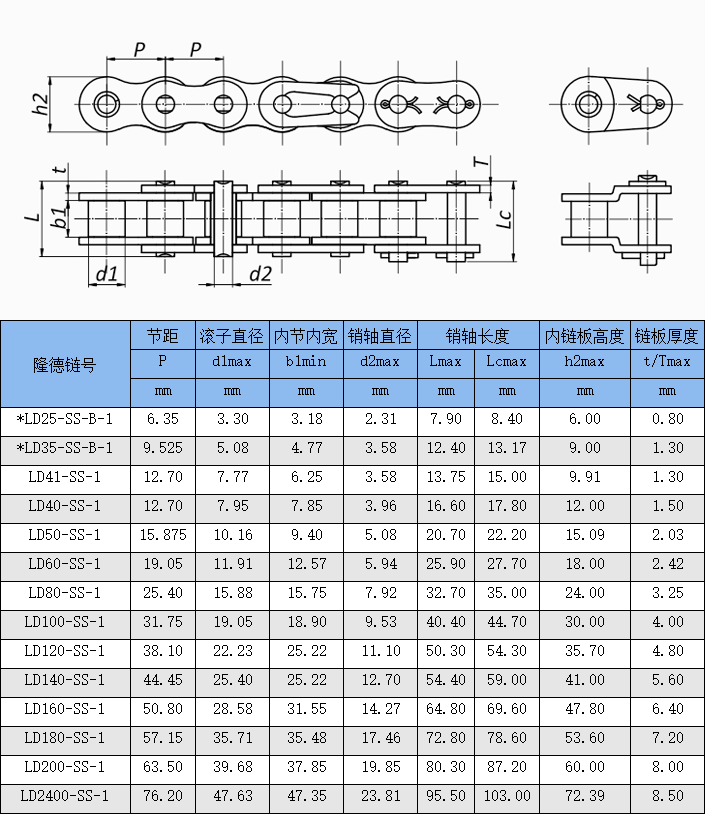 P P h2

t T L b1 Lc d1 d2

| 隆德链号 | 节距 | 滚子直径 | 内节内宽 | 销轴直径 | 销轴长度 | | 内链板高度 | 链板厚度 |
|---|---|---|---|---|---|---|---|---|
| | P | d1max | b1min | d2max | Lmax | Lcmax | h2max | t/Tmax |
| | mm | mm | mm | mm | mm | mm | mm | mm |
| *LD25-SS-B-1 | 6.35 | 3.30 | 3.18 | 2.31 | 7.90 | 8.40 | 6.00 | 0.80 |
| *LD35-SS-B-1 | 9.525 | 5.08 | 4.77 | 3.58 | 12.40 | 13.17 | 9.00 | 1.30 |
| LD41-SS-1 | 12.70 | 7.77 | 6.25 | 3.58 | 13.75 | 15.00 | 9.91 | 1.30 |
| LD40-SS-1 | 12.70 | 7.95 | 7.85 | 3.96 | 16.60 | 17.80 | 12.00 | 1.50 |
| LD50-SS-1 | 15.875 | 10.16 | 9.40 | 5.08 | 20.70 | 22.20 | 15.09 | 2.03 |
| LD60-SS-1 | 19.05 | 11.91 | 12.57 | 5.94 | 25.90 | 27.70 | 18.00 | 2.42 |
| LD80-SS-1 | 25.40 | 15.88 | 15.75 | 7.92 | 32.70 | 35.00 | 24.00 | 3.25 |
| LD100-SS-1 | 31.75 | 19.05 | 18.90 | 9.53 | 40.40 | 44.70 | 30.00 | 4.00 |
| LD120-SS-1 | 38.10 | 22.23 | 25.22 | 11.10 | 50.30 | 54.30 | 35.70 | 4.80 |
| LD140-SS-1 | 44.45 | 25.40 | 25.22 | 12.70 | 54.40 | 59.00 | 41.00 | 5.60 |
| LD160-SS-1 | 50.80 | 28.58 | 31.55 | 14.27 | 64.80 | 69.60 | 47.80 | 6.40 |
| LD180-SS-1 | 57.15 | 35.71 | 35.48 | 17.46 | 72.80 | 78.60 | 53.60 | 7.20 |
| LD200-SS-1 | 63.50 | 39.68 | 37.85 | 19.85 | 80.30 | 87.20 | 60.00 | 8.00 |
| LD2400-SS-1 | 76.20 | 47.63 | 47.35 | 23.81 | 95.50 | 103.00 | 72.39 | 8.50 |